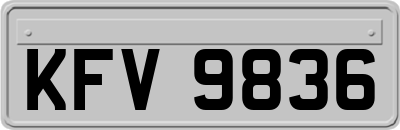 KFV 9836